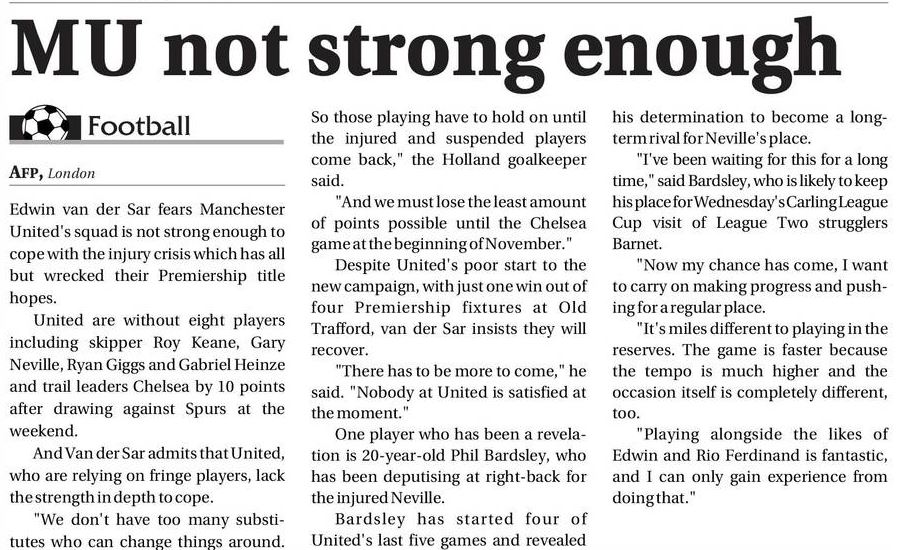 MU not strong enough

Football

AFP, London

Edwin van der Sar fears Manchester United's squad is not strong enough to cope with the injury crisis which has all but wrecked their Premiership title hopes.

United are without eight players including skipper Roy Keane, Gary Neville, Ryan Giggs and Gabriel Heinze and trail leaders Chelsea by 10 points after drawing against Spurs at the weekend.

And Van der Sar admits that United, who are relying on fringe players, lack the strength in depth to cope.

"We don't have too many substitutes who can change things around. So those playing have to hold on until the injured and suspended players come back," the Holland goalkeeper said.

"And we must lose the least amount of points possible until the Chelsea game at the beginning of November."

Despite United's poor start to the new campaign, with just one win out of four Premiership fixtures at Old Trafford, van der Sar insists they will recover.

"There has to be more to come," he said. "Nobody at United is satisfied at the moment."

One player who has been a revelation is 20-year-old Phil Bardsley, who has been deputising at right-back for the injured Neville.

Bardsley has started four of United's last five games and revealed his determination to become a long-term rival for Neville's place.

"I've been waiting for this for a long time," said Bardsley, who is likely to keep his place for Wednesday's Carling League Cup visit of League Two strugglers Barnet.

"Now my chance has come, I want to carry on making progress and pushing for a regular place.

"It's miles different to playing in the reserves. The game is faster because the tempo is much higher and the occasion itself is completely different, too.

"Playing alongside the likes of Edwin and Rio Ferdinand is fantastic, and I can only gain experience from doing that."